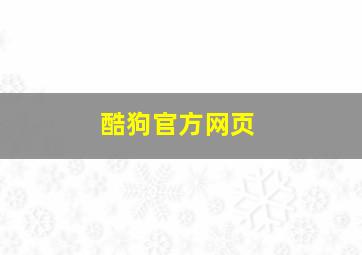 酷狗官方网页